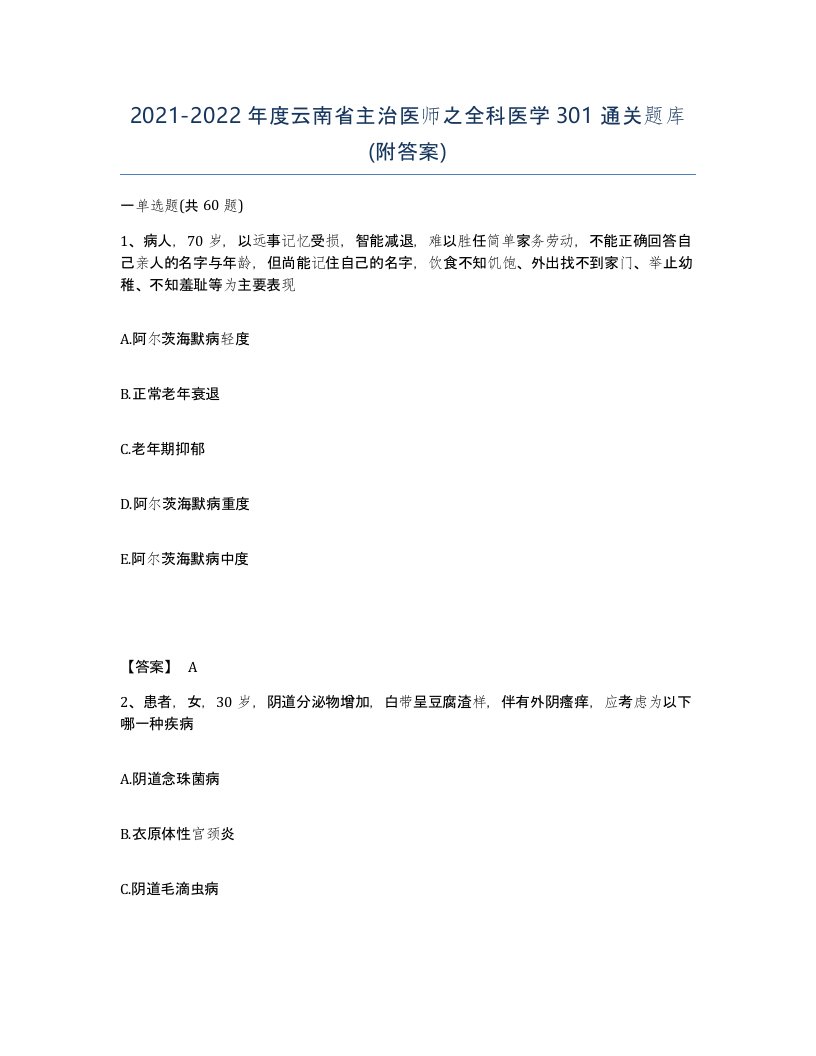 2021-2022年度云南省主治医师之全科医学301通关题库(附答案)

一单选题(共60题)

1、病人，70岁，以远事记忆受损，智能减退，难以胜任简单家务劳动，不能正确回答自己亲人的名字与年龄，但尚能记住自己的名字，饮食不知饥饱、外出找不到家门、举止幼稚、不知羞耻等为主要表现

A.阿尔茨海默病轻度

B.正常老年衰退

C.老年期抑郁

D.阿尔茨海默病重度

E.阿尔茨海默病中度

【答案】 A

2、患者，女，30岁，阴道分泌物增加，白带呈豆腐渣样，伴有外阴瘙痒，应考虑为以下哪一种疾病

A.阴道念珠菌病

B.衣原体性宫颈炎

C.阴道毛滴虫病